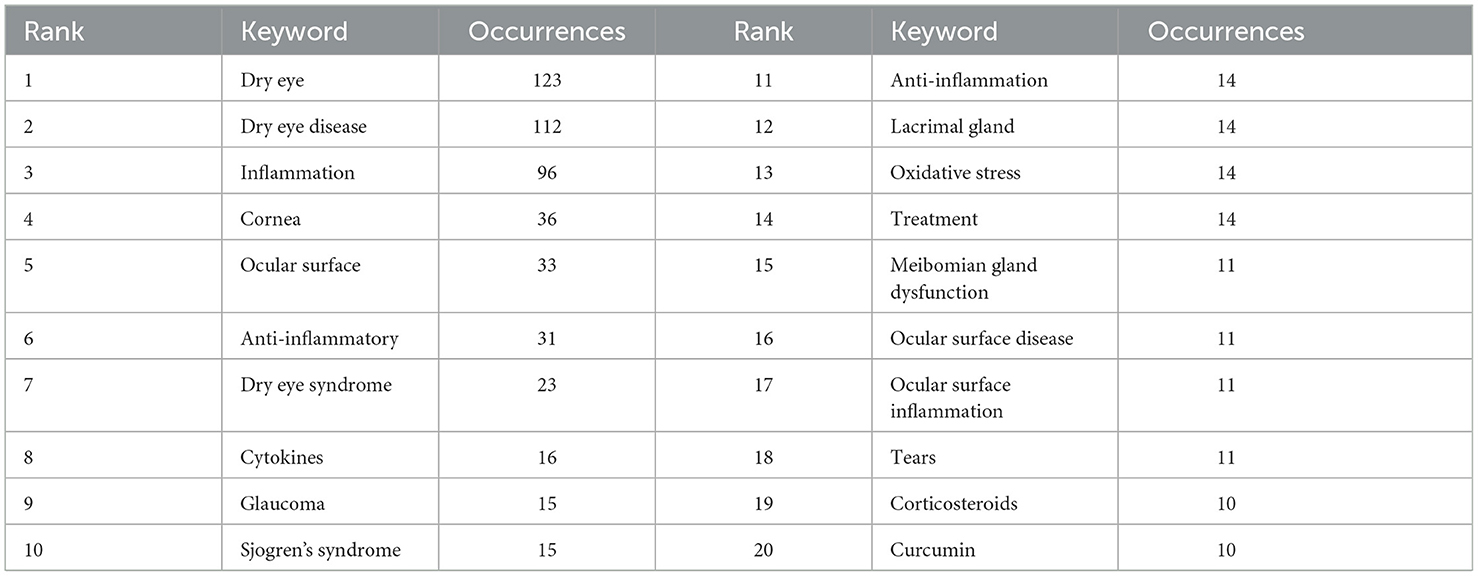 | Rank | Keyword | Occurrences | Rank | Keyword | Occurrences |
|---|---|---|---|---|---|
| 1 | Dry eye | 123 | 11 | Anti-inflammation | 14 |
| 2 | Dry eye disease | 112 | 12 | Lacrimal gland | 14 |
| 3 | Inflammation | 96 | 13 | Oxidative stress | 14 |
| 4 | Cornea | 36 | 14 | Treatment | 14 |
| 5 | Ocular surface | 33 | 15 | Meibomian gland dysfunction | 11 |
| 6 | Anti-inflammatory | 31 | 16 | Ocular surface disease | 11 |
| 7 | Dry eye syndrome | 23 | 17 | Ocular surface inflammation | 11 |
| 8 | Cytokines | 16 | 18 | Tears | 11 |
| 9 | Glaucoma | 15 | 19 | Corticosteroids | 10 |
| 10 | Sjogren's syndrome | 15 | 20 | Curcumin | 10 |